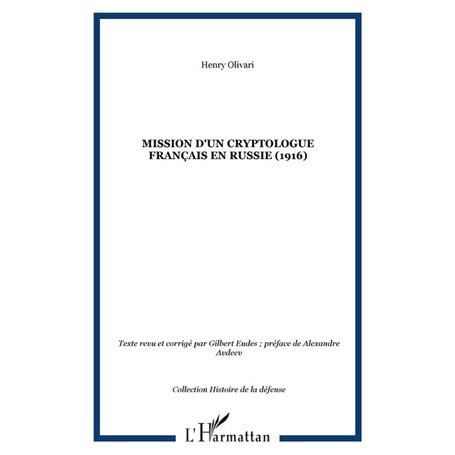 Henry Olivari

MISSION D'UN CRYPTOLOGUE FRANÇAIS EN RUSSIE (1916)

Texte revu et corrigé par Gilbert Eudes ; préface de Alexandre Avdeev

Collection Histoire de la défense

L'Harmattan